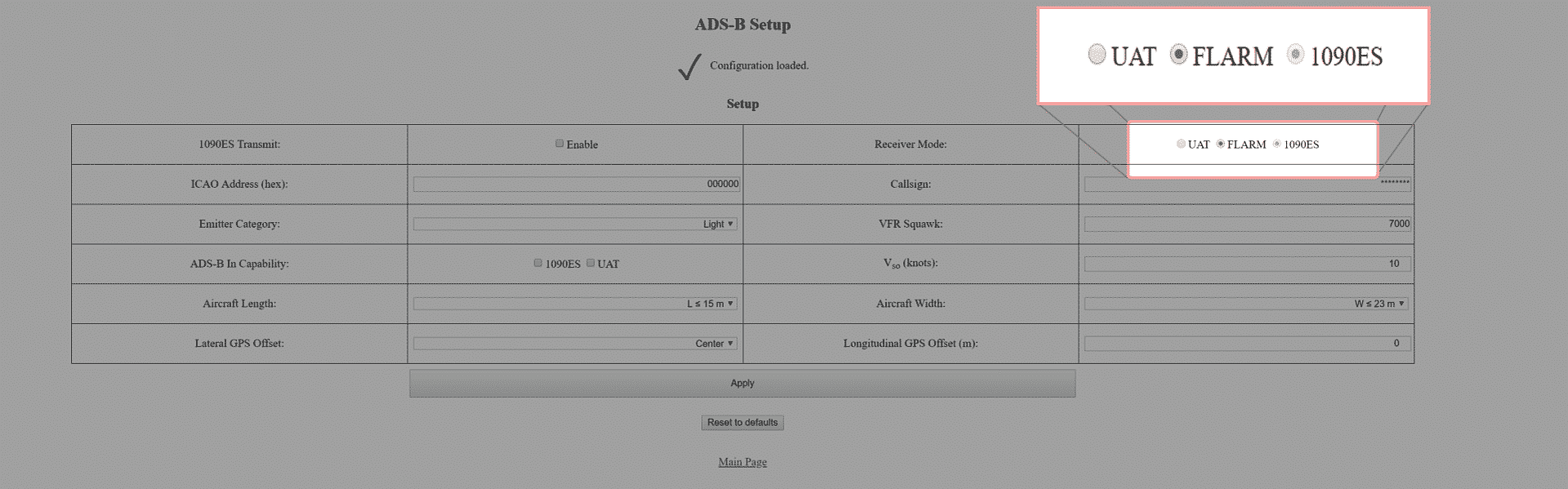 ADS-B Setup

✓ Configuration loaded.

UAT FLARM 1090ES

Setup

| 1090ES Transmit: | Enable | Receiver Mode: | UAT FLARM 1090ES |
|---|---|---|---|
| ICAO Address (hex): | 000000 | Callsign: | ******** |
| Emitter Category: | Light | VFR Squawk: | 7000 |
| ADS-B In Capability: | 1090ES UAT | $V_{so}$ (knots): | 10 |
| Aircraft Length: | L ≤ 15 m | Aircraft Width: | W ≤ 23 m |
| Lateral GPS Offset: | Center | Longitudinal GPS Offset (m): | 0 |

Apply

Reset to defaults

Main Page